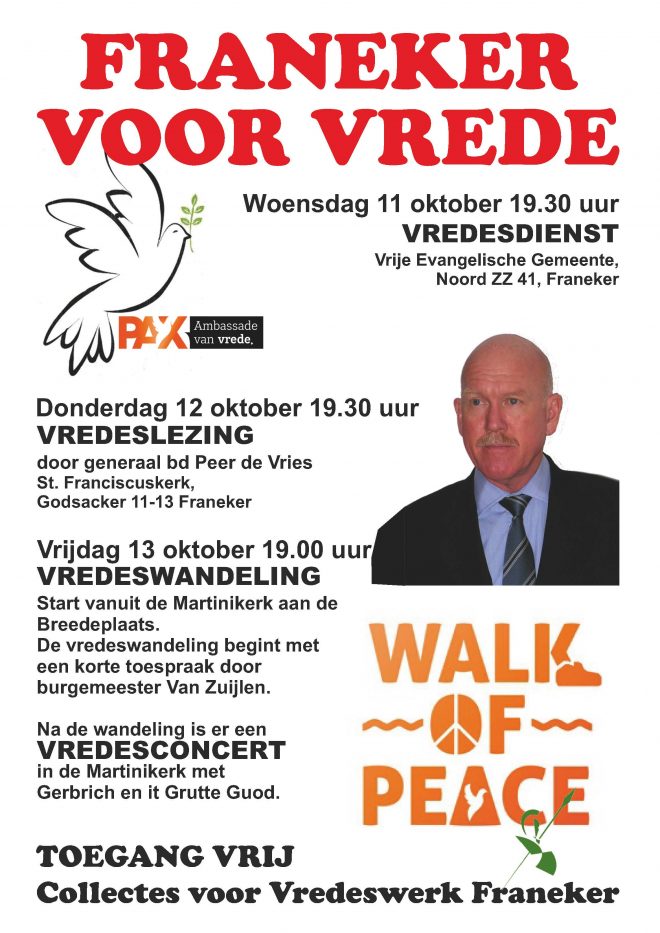 FRANEKER VOOR VREDE

Woensdag 11 oktober 19.30 uur
VREDESDIENST
Vrije Evangelische Gemeente, Noord ZZ 41, Franeker

PAX Ambassade van vrede.

Donderdag 12 oktober 19.30 uur
VREDESLEZING
door generaal bd Peer de Vries
St. Franciscuskerk,
Godsacker 11-13 Franeker

Vrijdag 13 oktober 19.00 uur
VREDESWANDELING
Start vanuit de Martinikerk aan de Breedeplaats.
De vredeswandeling begint met een korte toespraak door burgemeester Van Zuijlen.

Na de wandeling is er een
VREDESCONCERT
in de Martinikerk met Gerbrich en it Grutte Guod.

WALK OF PEACE

TOEGANG VRIJ
Collectes voor Vredeswerk Franeker